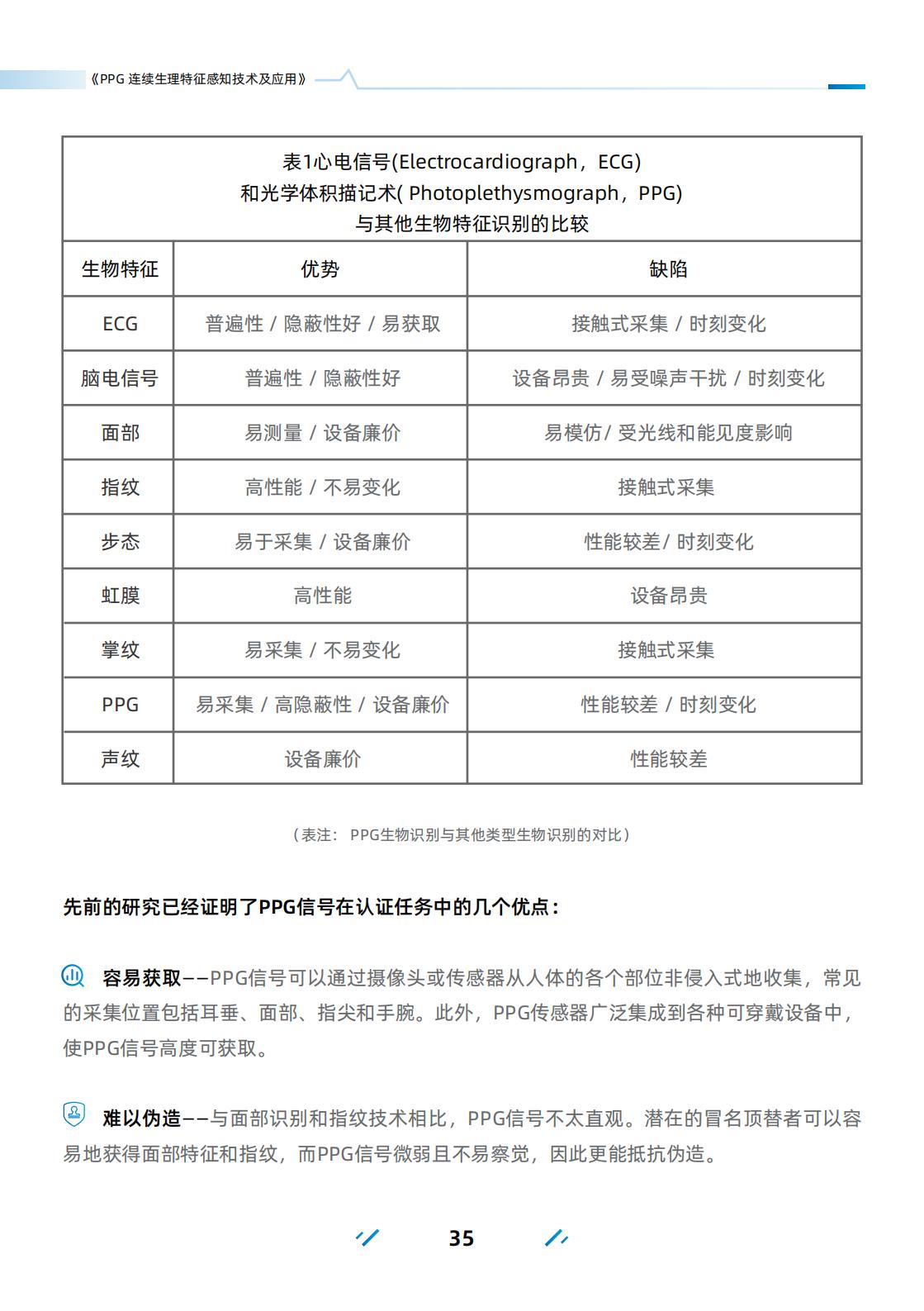 《PPG 连续生理特征感知技术及应用》

表1心电信号(Electrocardiograph，ECG)
和光学体积描记术( Photoplethysmograph，PPG)
与其他生物特征识别的比较

| 生物特征 | 优势 | 缺陷 |
|---|---|---|
| ECG | 普遍性 / 隐蔽性好 / 易获取 | 接触式采集 / 时刻变化 |
| 脑电信号 | 普遍性 / 隐蔽性好 | 设备昂贵 / 易受噪声干扰 / 时刻变化 |
| 面部 | 易测量 / 设备廉价 | 易模仿/ 受光线和能见度影响 |
| 指纹 | 高性能 / 不易变化 | 接触式采集 |
| 步态 | 易于采集 / 设备廉价 | 性能较差/ 时刻变化 |
| 虹膜 | 高性能 | 设备昂贵 |
| 掌纹 | 易采集 / 不易变化 | 接触式采集 |
| PPG | 易采集 / 高隐蔽性 / 设备廉价 | 性能较差 / 时刻变化 |
| 声纹 | 设备廉价 | 性能较差 |

（表注： PPG生物识别与其他类型生物识别的对比）

先前的研究已经证明了PPG信号在认证任务中的几个优点：

容易获取——PPG信号可以通过摄像头或传感器从人体的各个部位非侵入式地收集，常见的采集位置包括耳垂、面部、指尖和手腕。此外，PPG传感器广泛集成到各种可穿戴设备中，使PPG信号高度可获取。

难以伪造——与面部识别和指纹技术相比，PPG信号不太直观。潜在的冒名顶替者可以容易地获得面部特征和指纹，而PPG信号微弱且不易察觉，因此更能抵抗伪造。

35